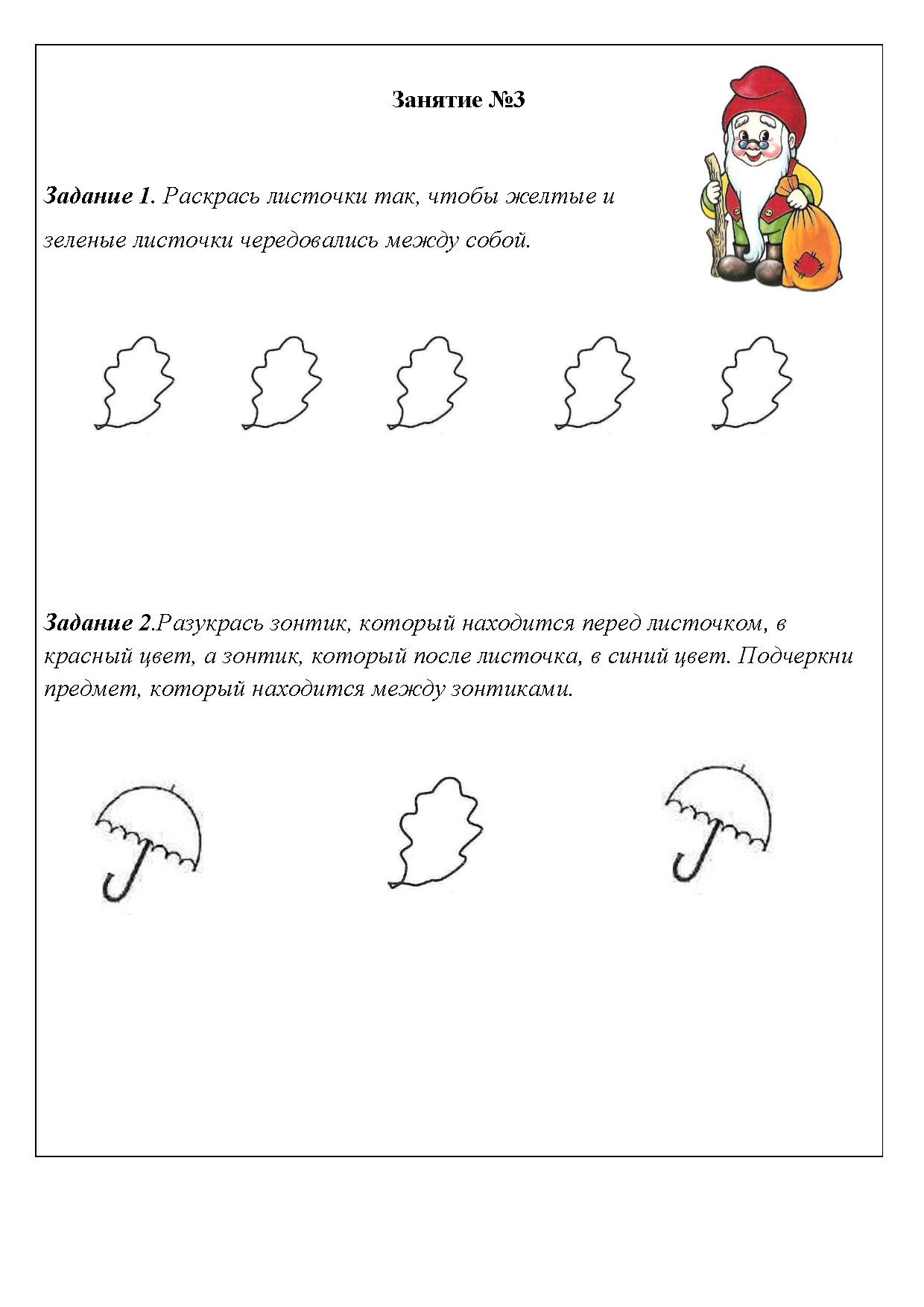 Занятие №3

Задание 1. Раскрась листочки так, чтобы желтые и зеленые листочки чередовались между собой.

Задание 2.Разукрась зонтик, который находится перед листочком, в красный цвет, а зонтик, который после листочка, в синий цвет. Подчеркни предмет, который находится между зонтиками.